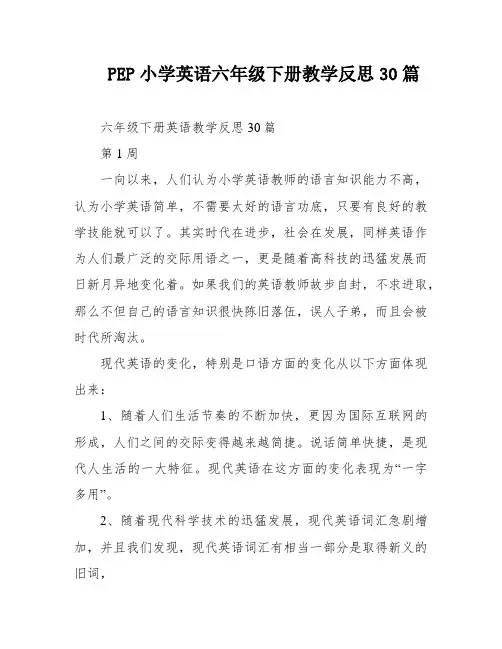 PEP 小学英语六年级下册教学反思 30 篇

六年级下册英语教学反思 30 篇

第 1 周

一向以来，人们认为小学英语教师的语言知识能力不高，认为小学英语简单，不需要太好的语言功底，只要有良好的教学技能就可以了。其实时代在进步，社会在发展，同样英语作为人们最广泛的交际用语之一，更是随着高科技的迅猛发展而日新月异地变化着。如果我们的英语教师故步自封，不求进取，那么不但自己的语言知识很快陈旧落伍，误人子弟，而且会被时代所淘汰。

现代英语的变化，特别是口语方面的变化从以下方面体现出来：

1、随着人们生活节奏的不断加快，更因为国际互联网的形成，人们之间的交际变得越来越简捷。说话简单快捷，是现代人生活的一大特征。现代英语在这方面的变化表现为“一字多用”。

2、随着现代科学技术的迅猛发展，现代英语词汇急剧增加，并且我们发现，现代英语词汇有相当一部分是取得新义的旧词，